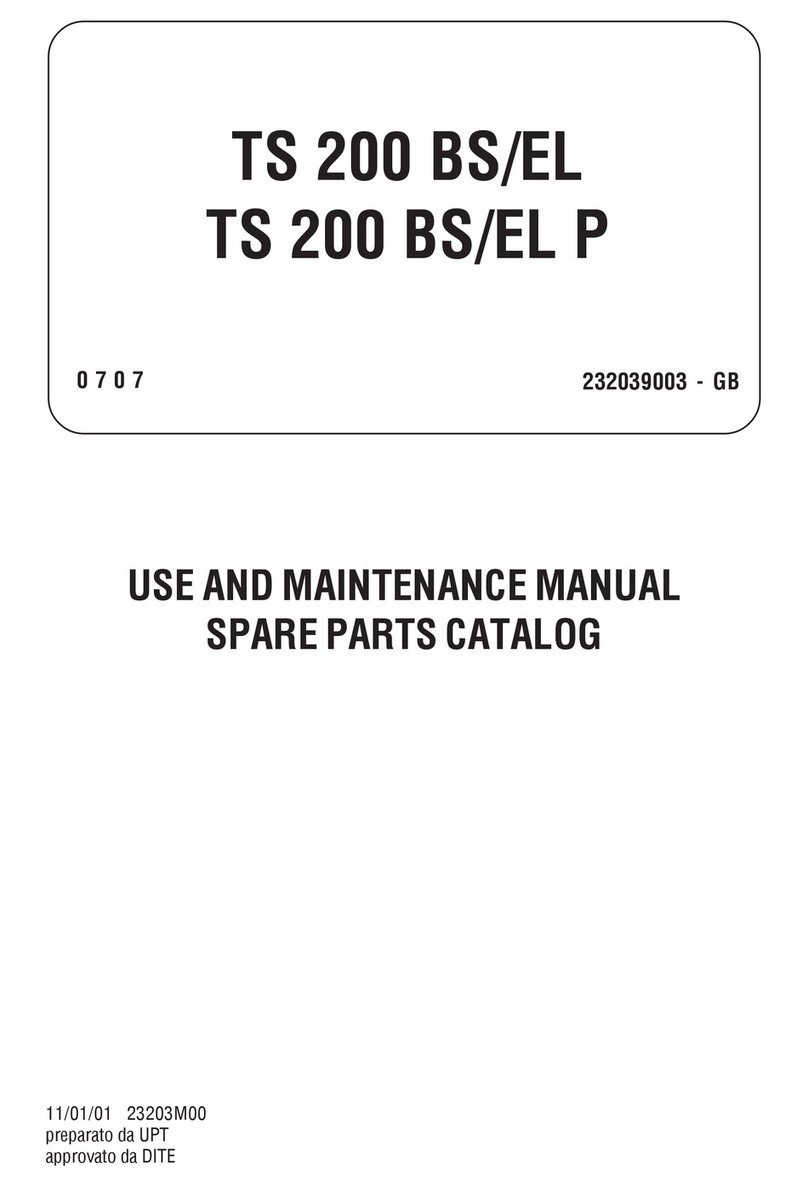 TS 200 BS/EL
TS 200 BS/EL P

0 7 0 7

232039003 - GB

USE AND MAINTENANCE MANUAL
SPARE PARTS CATALOG

11/01/01 23203M00
preparato da UPT
approvato da DITE